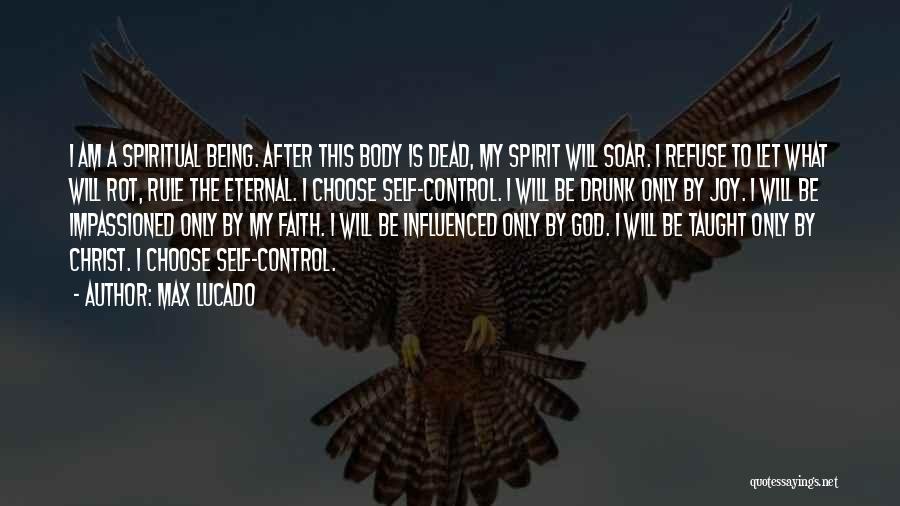 I AM A SPIRITUAL BEING. AFTER THIS BODY IS DEAD, MY SPIRIT WILL SOAR. I REFUSE TO LET WHAT WILL ROT, RULE THE ETERNAL. I CHOOSE SELF-CONTROL. I WILL BE DRUNK ONLY BY JOY. I WILL BE IMPASSIONED ONLY BY MY FAITH. I WILL BE INFLUENCED ONLY BY GOD. I WILL BE TAUGHT ONLY BY CHRIST. I CHOOSE SELF-CONTROL.

- AUTHOR: MAX LUCADO

quotessayings.net